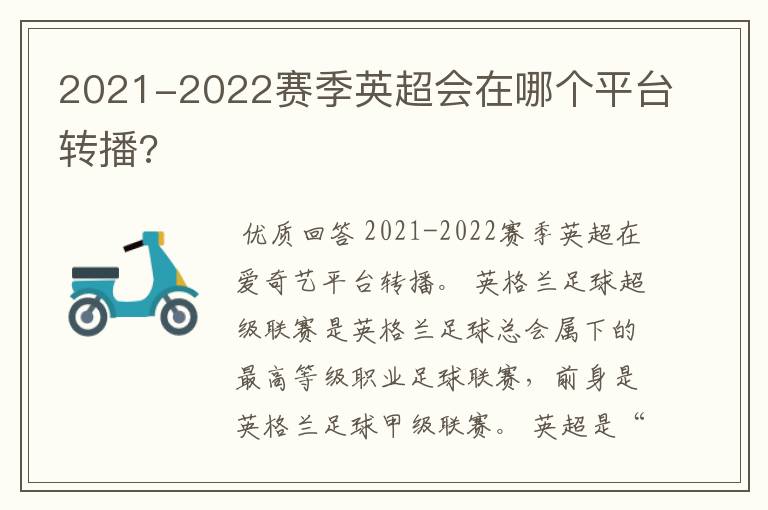 2021-2022赛季英超会在哪个平台转播?

优质回答 2021-2022赛季英超在爱奇艺平台转播。 英格兰足球超级联赛是英格兰足球总会属下的最高等级职业足球联赛，前身是英格兰足球甲级联赛。 英超是“